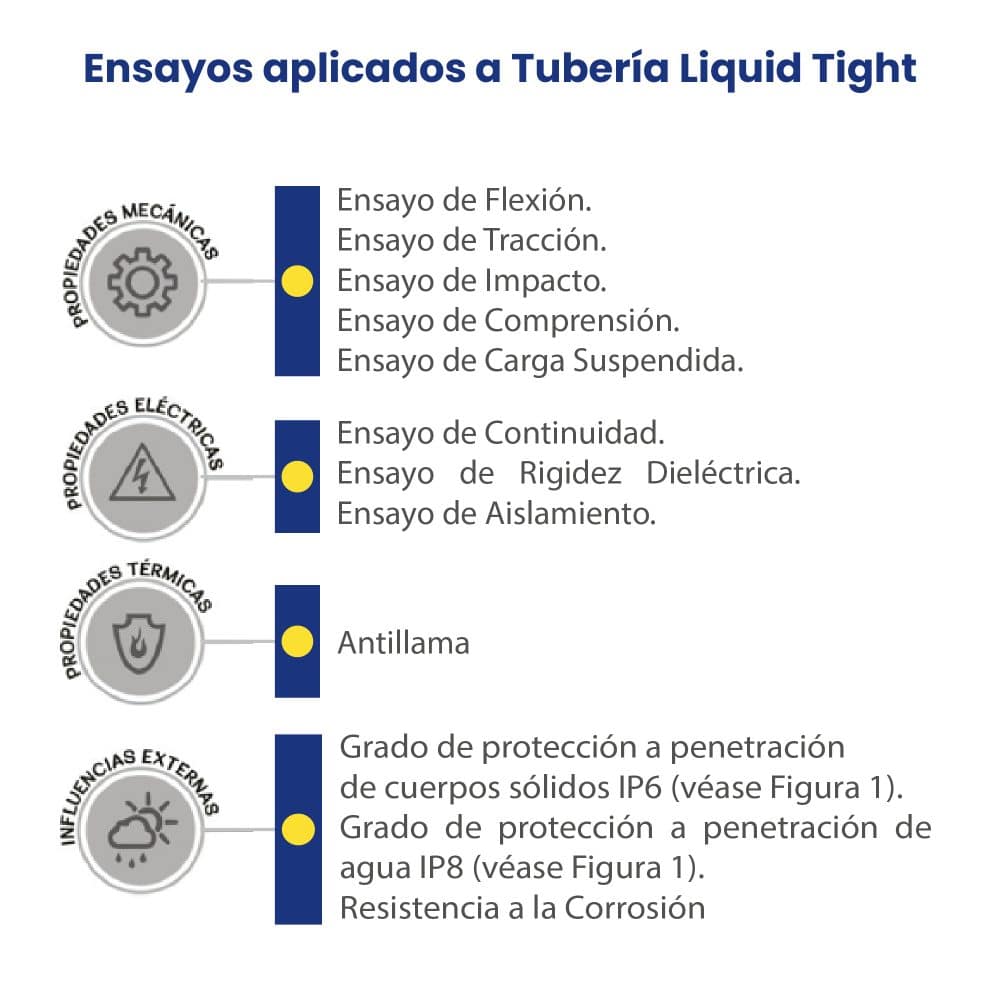 Ensayos aplicados a Tubería Liquid Tight

PROPIEDADES MECÁNICAS

Ensayo de Flexión.
Ensayo de Tracción.
Ensayo de Impacto.
Ensayo de Comprensión.
Ensayo de Carga Suspendida.

PROPIEDADES ELÉCTRICAS

Ensayo de Continuidad.
Ensayo de Rigidez Dieléctrica.
Ensayo de Aislamiento.

PROPIEDADES TÉRMICAS

Antillama

INFLUENCIAS EXTERNAS

Grado de protección a penetración de cuerpos sólidos IP6 (véase Figura 1).
Grado de protección a penetración de agua IP8 (véase Figura 1).
Resistencia a la Corrosión